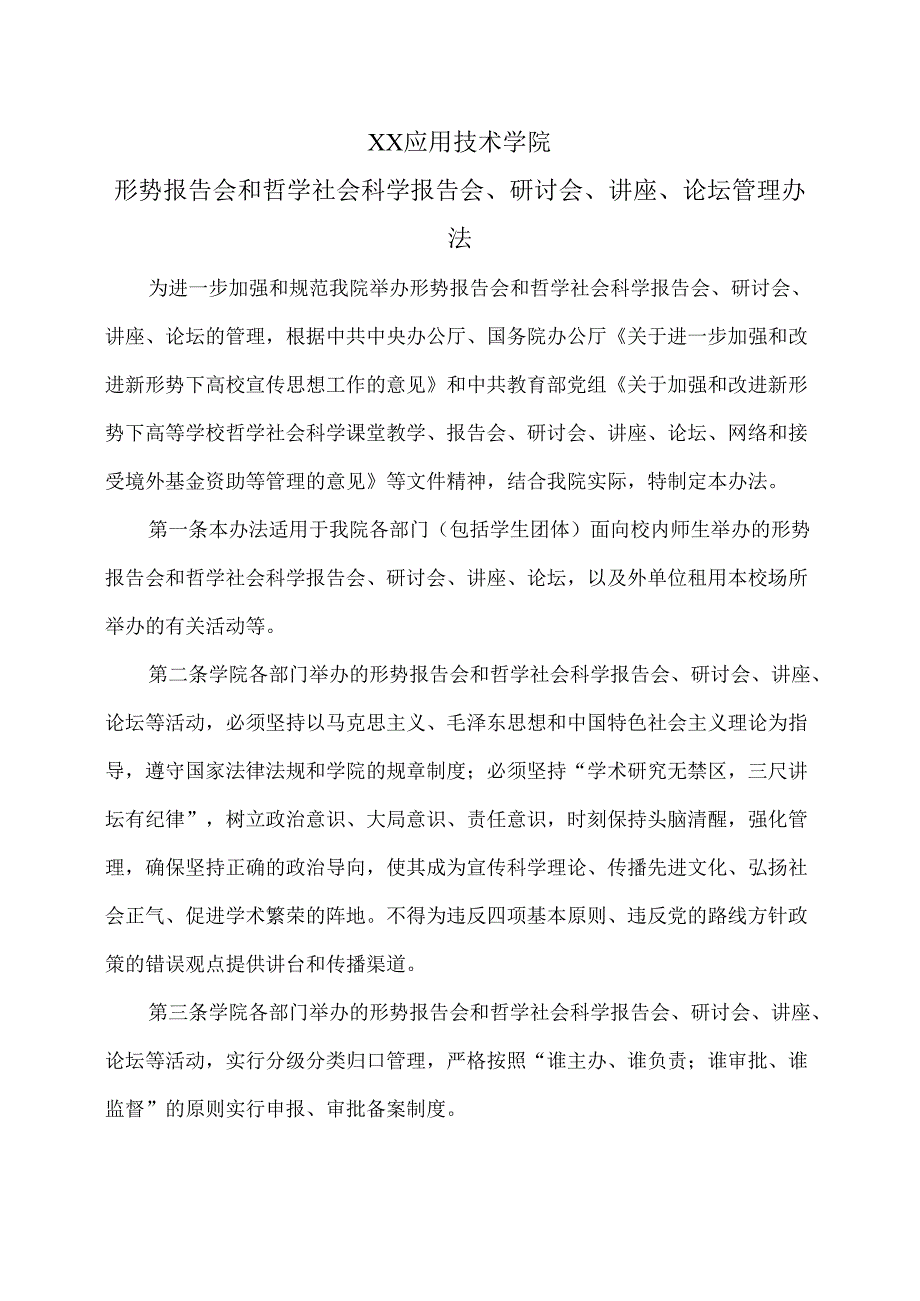 XX应用技术学院

形势报告会和哲学社会科学报告会、研讨会、讲座、论坛管理办法

为进一步加强和规范我院举办形势报告会和哲学社会科学报告会、研讨会、讲座、论坛的管理，根据中共中央办公厅、国务院办公厅《关于进一步加强和改进新形势下高校宣传思想工作的意见》和中共教育部党组《关于加强和改进新形势下高等学校哲学社会科学课堂教学、报告会、研讨会、讲座、论坛、网络和接受境外基金资助等管理的意见》等文件精神，结合我院实际，特制定本办法。

第一条本办法适用于我院各部门（包括学生团体）面向校内师生举办的形势报告会和哲学社会科学报告会、研讨会、讲座、论坛，以及外单位租用本校场所举办的有关活动等。

第二条学院各部门举办的形势报告会和哲学社会科学报告会、研讨会、讲座、论坛等活动，必须坚持以马克思主义、毛泽东思想和中国特色社会主义理论为指导，遵守国家法律法规和学院的规章制度；必须坚持“学术研究无禁区，三尺讲坛有纪律”，树立政治意识、大局意识、责任意识，时刻保持头脑清醒，强化管理，确保坚持正确的政治导向，使其成为宣传科学理论、传播先进文化、弘扬社会正气、促进学术繁荣的阵地。不得为违反四项基本原则、违反党的路线方针政策的错误观点提供讲台和传播渠道。

第三条学院各部门举办的形势报告会和哲学社会科学报告会、研讨会、讲座、论坛等活动，实行分级分类归口管理，严格按照“谁主办、谁负责；谁审批、谁监督”的原则实行申报、审批备案制度。